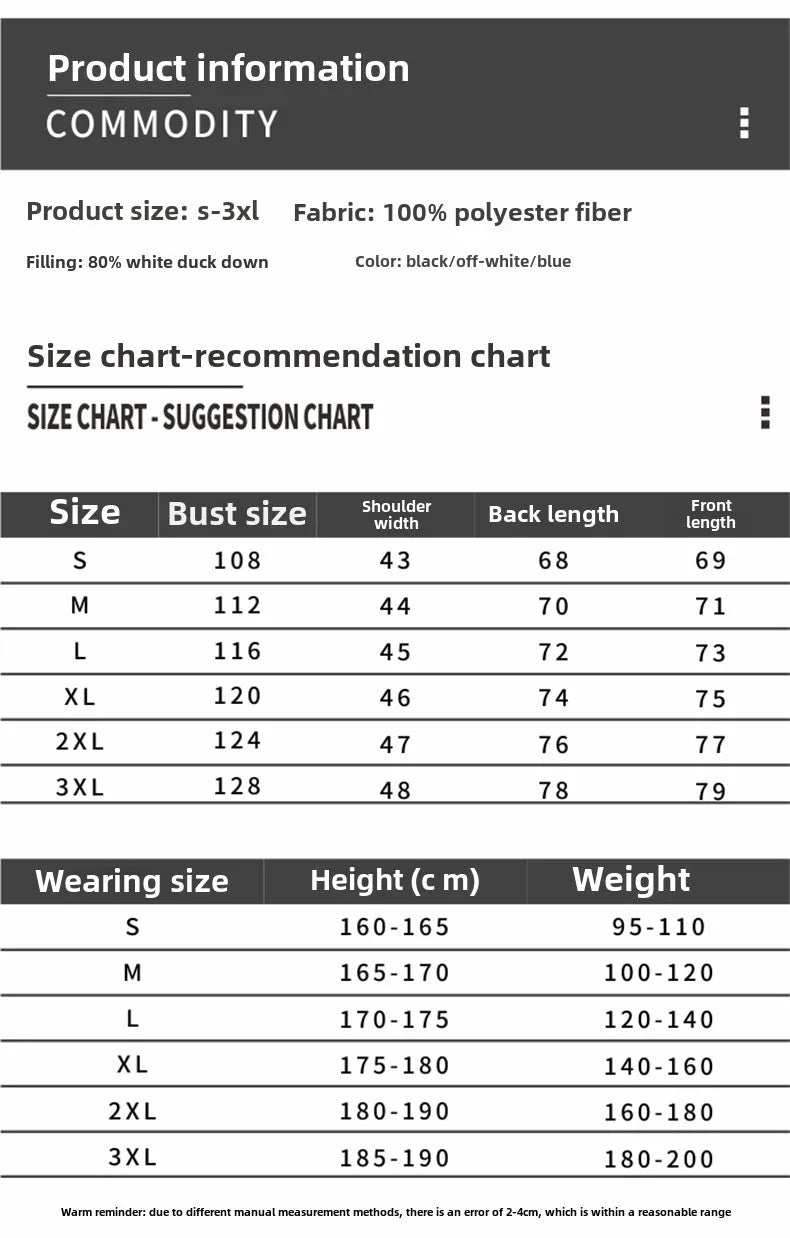 Product information
COMMODITY

Product size: s-3xl
Fabric: 100% polyester fiber
Filling: 80% white duck down
Color: black/off-white/blue

Size chart-recommendation chart
SIZE CHART - SUGGESTION CHART

| Size | Bust size | Shoulder width | Back length | Front length |
|---|---|---|---|---|
| S | 108 | 43 | 68 | 69 |
| M | 112 | 44 | 70 | 71 |
| L | 116 | 45 | 72 | 73 |
| XL | 120 | 46 | 74 | 75 |
| 2XL | 124 | 47 | 76 | 77 |
| 3XL | 128 | 48 | 78 | 79 |

| Wearing size | Height (c m) | Weight |
|---|---|---|
| S | 160-165 | 95-110 |
| M | 165-170 | 100-120 |
| L | 170-175 | 120-140 |
| XL | 175-180 | 140-160 |
| 2XL | 180-190 | 160-180 |
| 3XL | 185-190 | 180-200 |

Warm reminder: due to different manual measurement methods, there is an error of 2-4cm, which is within a reasonable range